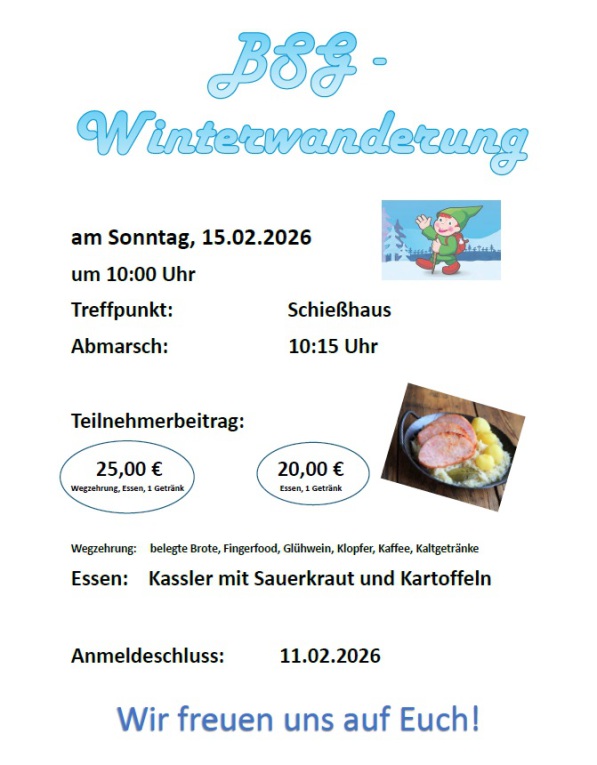 BSG -
Winterwanderung

am Sonntag, 15.02.2026

um 10:00 Uhr

Treffpunkt: Schießhaus

Abmarsch: 10:15 Uhr

Teilnehmerbeitrag:

25,00 €
Wegzehrung, Essen, 1 Getränk

20,00 €
Essen, 1 Getränk

Wegzehrung: belegte Brote, Fingerfood, Glühwein, Klopfer, Kaffee, Kaltgetränke

Essen: Kassler mit Sauerkraut und Kartoffeln

Anmeldeschluss: 11.02.2026

Wir freuen uns auf Euch!